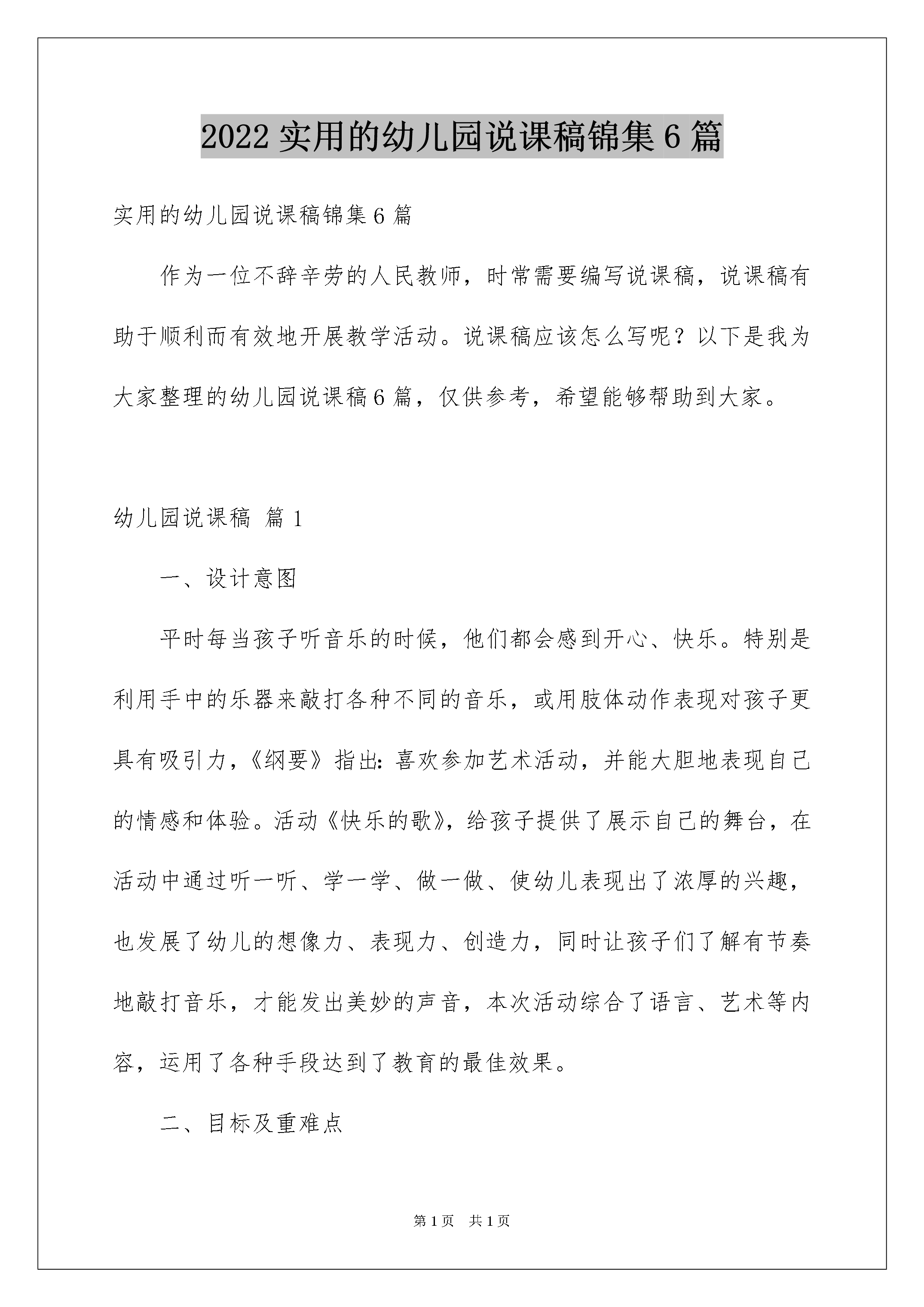 2022 实用的幼儿园说课稿锦集 6 篇

实用的幼儿园说课稿锦集 6 篇

作为一位不辞辛劳的人民教师，时常需要编写说课稿，说课稿有助于顺利而有效地开展教学活动。说课稿应该怎么写呢？以下是我为大家整理的幼儿园说课稿 6 篇，仅供参考，希望能够帮助到大家。

幼儿园说课稿 篇 1

一、设计意图

平时每当孩子听音乐的时候，他们都会感到开心、快乐。特别是利用手中的乐器来敲打各种不同的音乐，或用肢体动作表现对孩子更具有吸引力，《纲要》指出：喜欢参加艺术活动，并能大胆地表现自己的情感和体验。活动《快乐的歌》，给孩子提供了展示自己的舞台，在活动中通过听一听、学一学、做一做、使幼儿表现出了浓厚的兴趣，也发展了幼儿的想像力、表现力、创造力，同时让孩子们了解有节奏地敲打音乐，才能发出美妙的声音，本次活动综合了语言、艺术等内容，运用了各种手段达到了教育的最佳效果。

二、目标及重难点

第 1 页 共 1 页